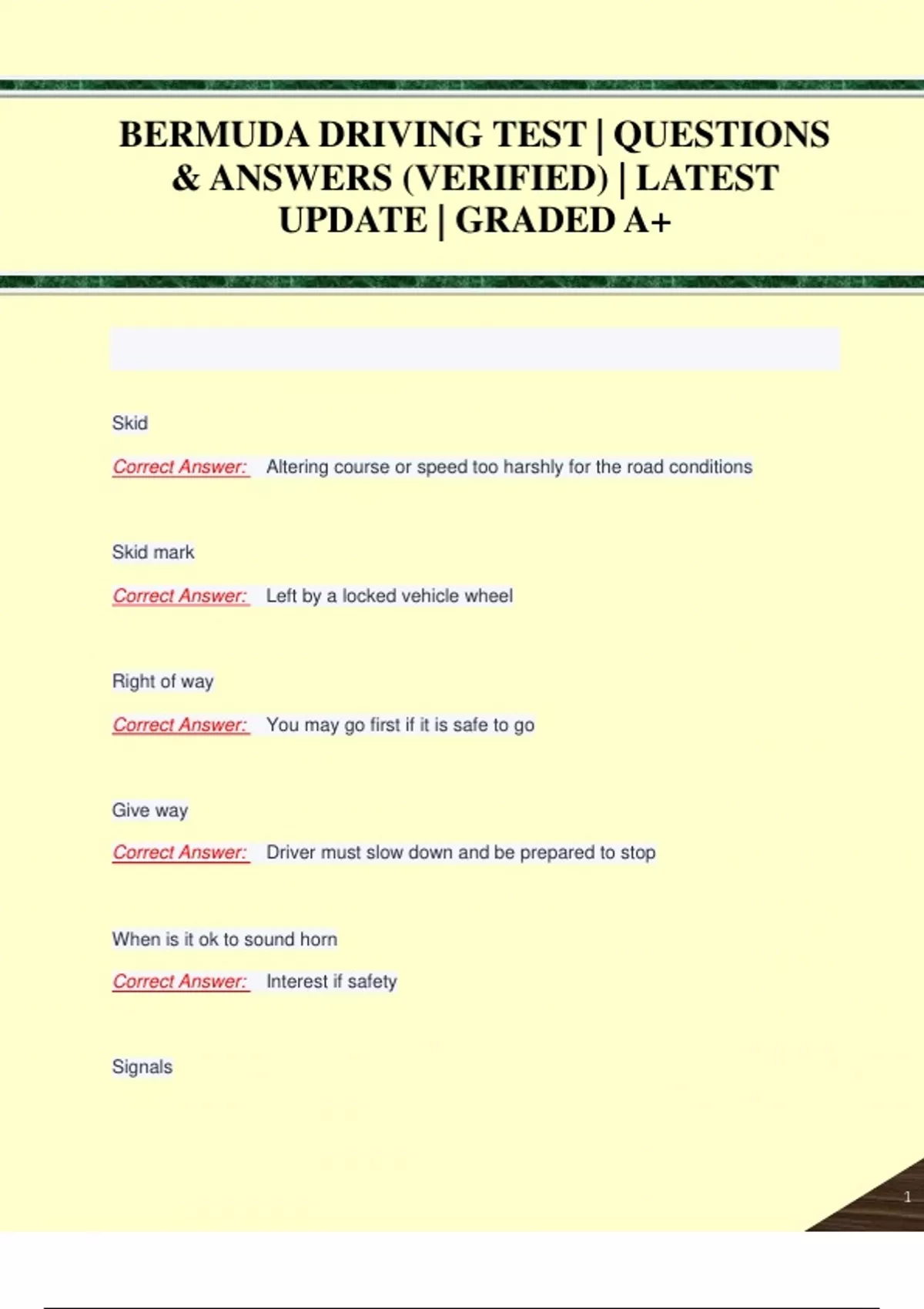 BERMUDA DRIVING TEST | QUESTIONS & ANSWERS (VERIFIED) | LATEST UPDATE | GRADED A+

Skid

Correct Answer: Altering course or speed too harshly for the road conditions

Skid mark

Correct Answer: Left by a locked vehicle wheel

Right of way

Correct Answer: You may go first if it is safe to go

Give way

Correct Answer: Driver must slow down and be prepared to stop

When is it ok to sound horn

Correct Answer: Interest if safety

Signals

1